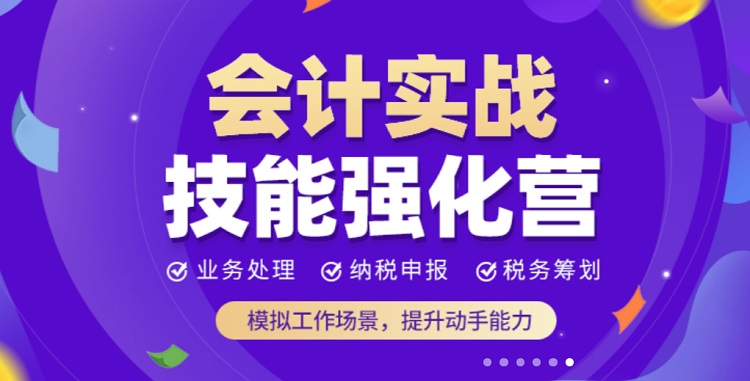 会计实战
技能强化营

业务处理 纳税申报 税务筹划

模拟工作场景，提升动手能力